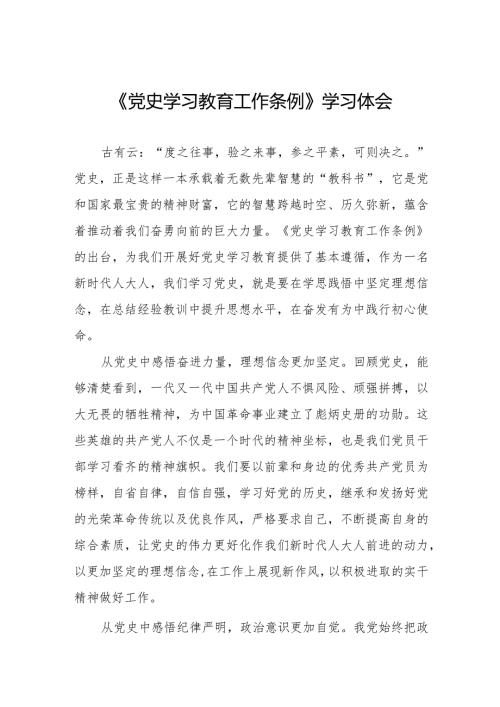 《党史学习教育工作条例》学习体会

古有云：“度之往事，验之来事，参之平素，可则决之。”党史，正是这样一本承载着无数先辈智慧的“教科书”，它是党和国家最宝贵的精神财富，它的智慧跨越时空、历久弥新，蕴含着推动着我们奋勇向前的巨大力量。《党史学习教育工作条例》的出台，为我们开展好党史学习教育提供了基本遵循，作为一名新时代人大人，我们学习党史，就是要在学思践悟中坚定理想信念，在总结经验教训中提升思想水平，在奋发有为中践行初心使命。

从党史中感悟奋进力量，理想信念更加坚定。回顾党史，能够清楚看到，一代又一代中国共产党人不惧风险、顽强拼搏，以大无畏的牺牲精神，为中国革命事业建立了彪炳史册的功勋。这些英雄的共产党人不仅是一个时代的精神坐标，也是我们党员干部学习看齐的精神旗帜。我们要以前辈和身边的优秀共产党员为榜样，自省自律，自信自强，学习好党的历史，继承和发扬好党的光荣革命传统以及优良作风，严格要求自己，不断提高自身的综合素质，让党史的伟力更好化作我们新时代人大人前进的动力，以更加坚定的理想信念,在工作上展现新作风，以积极进取的实干精神做好工作。

从党史中感悟纪律严明，政治意识更加自觉。我党始终把政